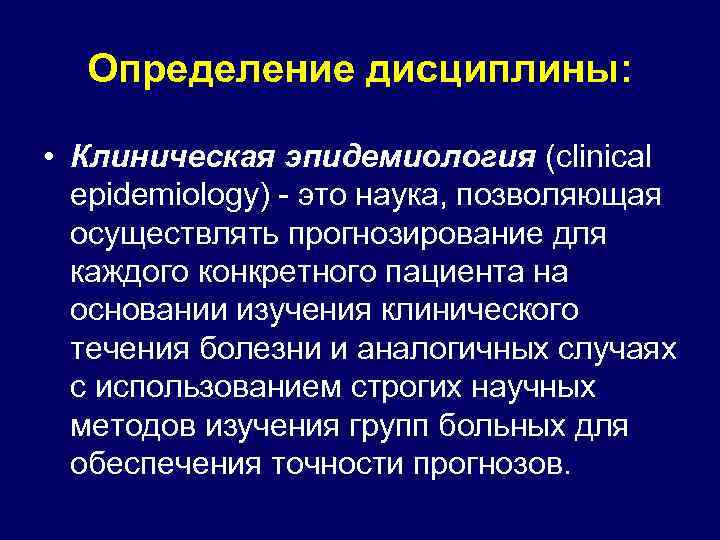 Определение дисциплины:

• Клиническая эпидемиология (clinical epidemiology) - это наука, позволяющая осуществлять прогнозирование для каждого конкретного пациента на основании изучения клинического течения болезни и аналогичных случаях с использованием строгих научных методов изучения групп больных для обеспечения точности прогнозов.